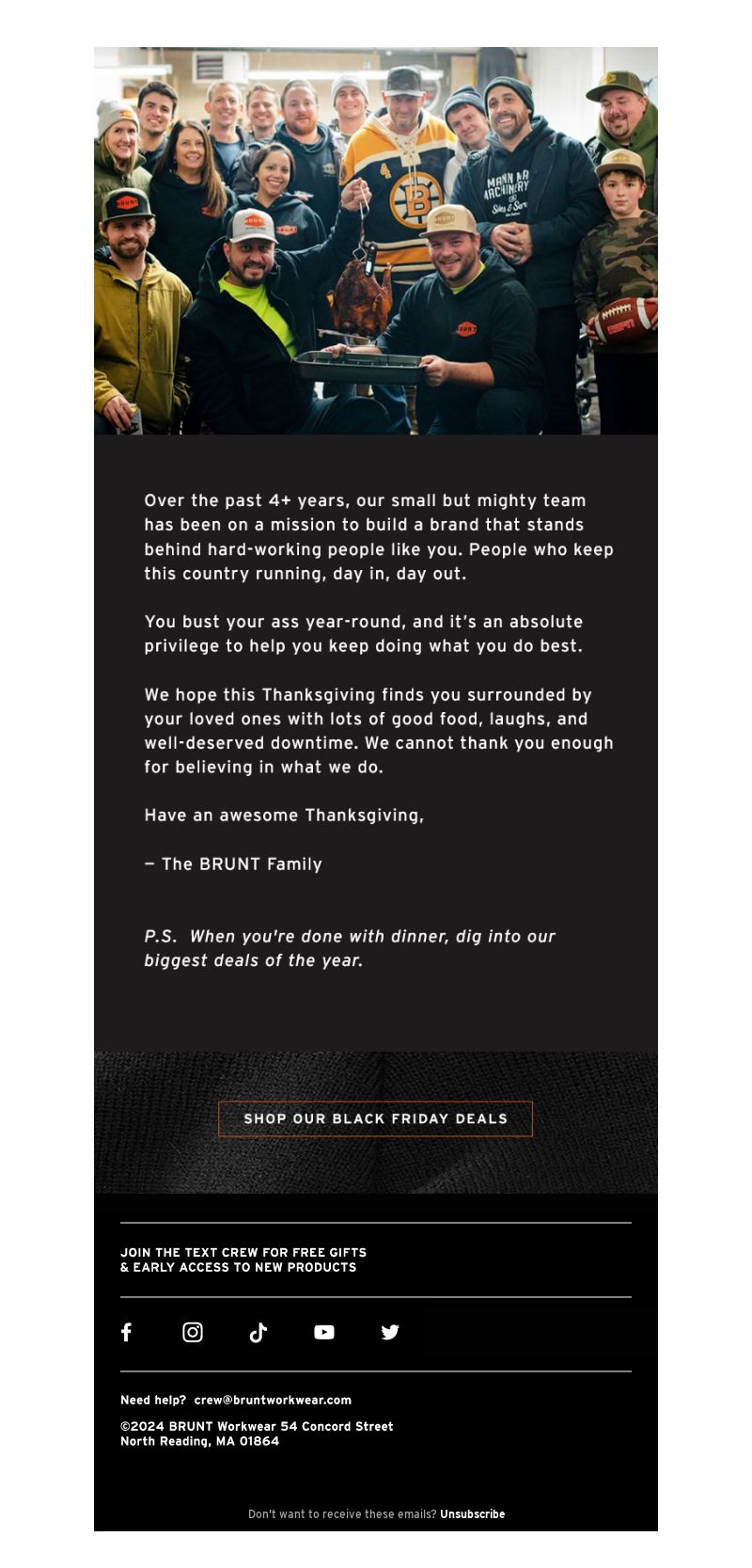 Over the past 4+ years, our small but mighty team has been on a mission to build a brand that stands behind hard-working people like you. People who keep this country running, day in, day out.

You bust your ass year-round, and it's an absolute privilege to help you keep doing what you do best.

We hope this Thanksgiving finds you surrounded by your loved ones with lots of good food, laughs, and well-deserved downtime. We cannot thank you enough for believing in what we do.

Have an awesome Thanksgiving,

— The BRUNT Family

P.S. When you're done with dinner, dig into our biggest deals of the year.

SHOP OUR BLACK FRIDAY DEALS

JOIN THE TEXT CREW FOR FREE GIFTS & EARLY ACCESS TO NEW PRODUCTS

Need help? crew@bruntworkwear.com

©2024 BRUNT Workwear 54 Concord Street North Reading, MA 01864

Don't want to receive these emails? Unsubscribe